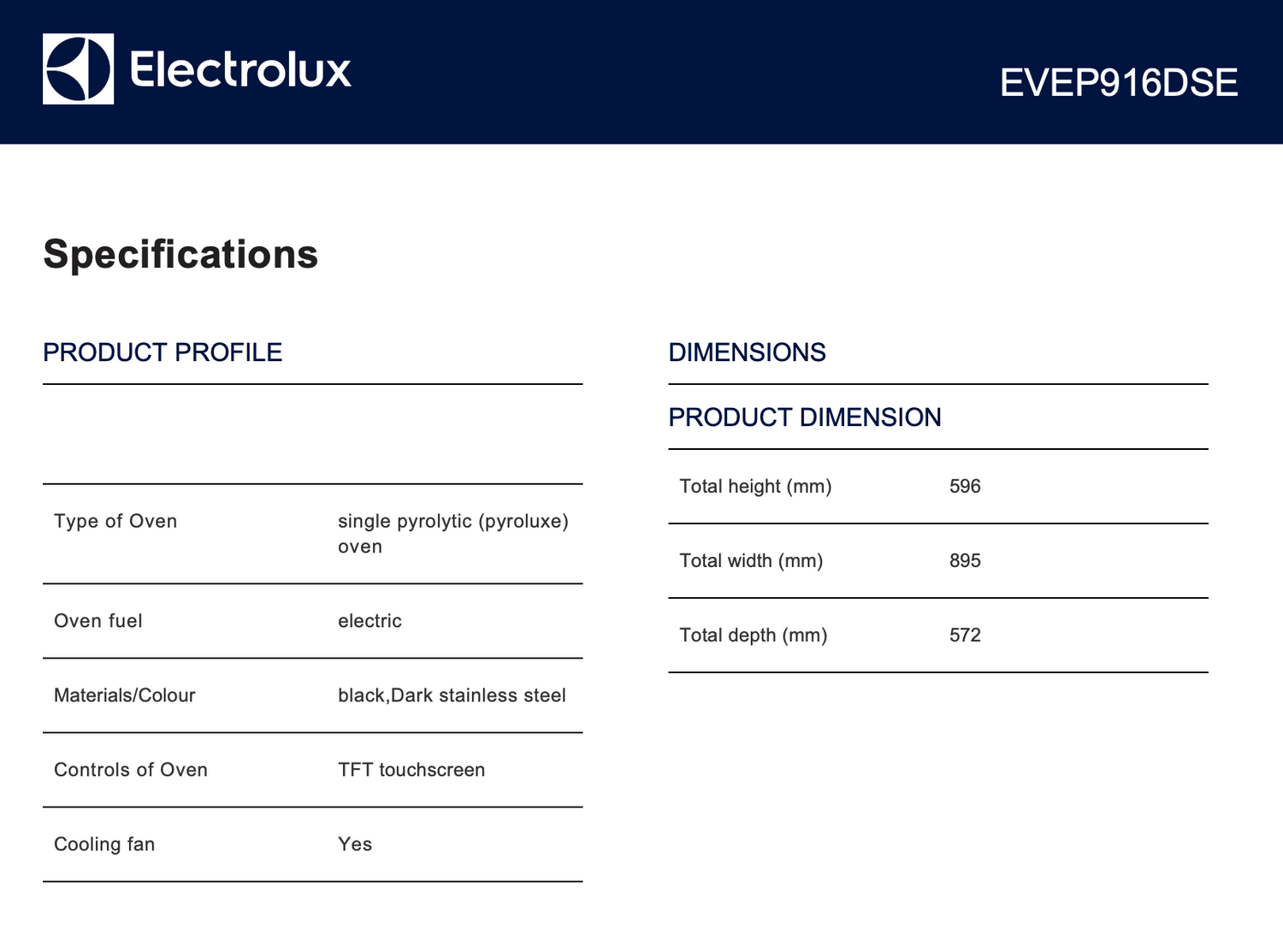 Electrolux

EVEP916DSE

Specifications

PRODUCT PROFILE

| | |
|---|---|
| Type of Oven | single pyrolytic (pyroluxe) oven |
| Oven fuel | electric |
| Materials/Colour | black,Dark stainless steel |
| Controls of Oven | TFT touchscreen |
| Cooling fan | Yes |

DIMENSIONS

PRODUCT DIMENSION

| | |
|---|---|
| Total height (mm) | 596 |
| Total width (mm) | 895 |
| Total depth (mm) | 572 |